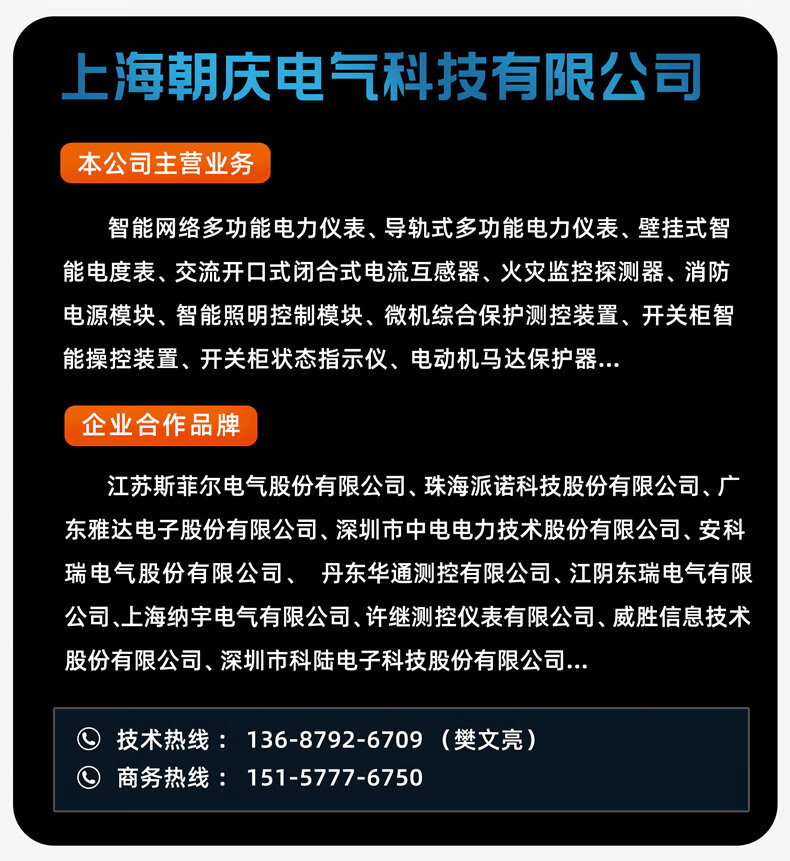 上海朝庆电气科技有限公司

本公司主营业务

智能网络多功能电力仪表、导轨式多功能电力仪表、壁挂式智能电度表、交流开口式闭合式电流互感器、火灾监控探测器、消防电源模块、智能照明控制模块、微机综合保护测控装置、开关柜智能操控装置、开关柜状态指示仪、电动机马达保护器...

企业合作品牌

江苏斯菲尔电气股份有限公司、珠海派诺科技股份有限公司、广东雅达电子股份有限公司、深圳市中电电力技术股份有限公司、安科瑞电气股份有限公司、 丹东华通测控有限公司、江阴东瑞电气有限公司、上海纳宇电气有限公司、许继测控仪表有限公司、威胜信息技术股份有限公司、深圳市科陆电子科技股份有限公司...

技术热线： 136-8792-6709 （樊文亮）
商务热线： 151-5777-6750